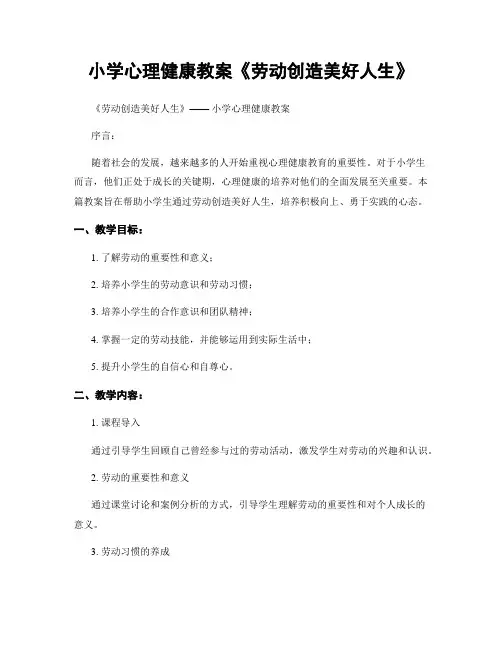 小学心理健康教案《劳动创造美好人生》

《劳动创造美好人生》—— 小学心理健康教案

序言：

随着社会的发展，越来越多的人开始重视心理健康教育的重要性。对于小学生而言，他们正处于成长的关键期，心理健康的培养对他们的全面发展至关重要。本篇教案旨在帮助小学生通过劳动创造美好人生，培养积极向上、勇于实践的心态。

一、教学目标：

1. 了解劳动的重要性和意义；

2. 培养小学生的劳动意识和劳动习惯；

3. 培养小学生的合作意识和团队精神；

4. 掌握一定的劳动技能，并能够运用到实际生活中；

5. 提升小学生的自信心和自尊心。

二、教学内容：

1. 课程导入

通过引导学生回顾自己曾经参与过的劳动活动，激发学生对劳动的兴趣和认识。

2. 劳动的重要性和意义

通过课堂讨论和案例分析的方式，引导学生理解劳动的重要性和对个人成长的意义。

3. 劳动习惯的养成